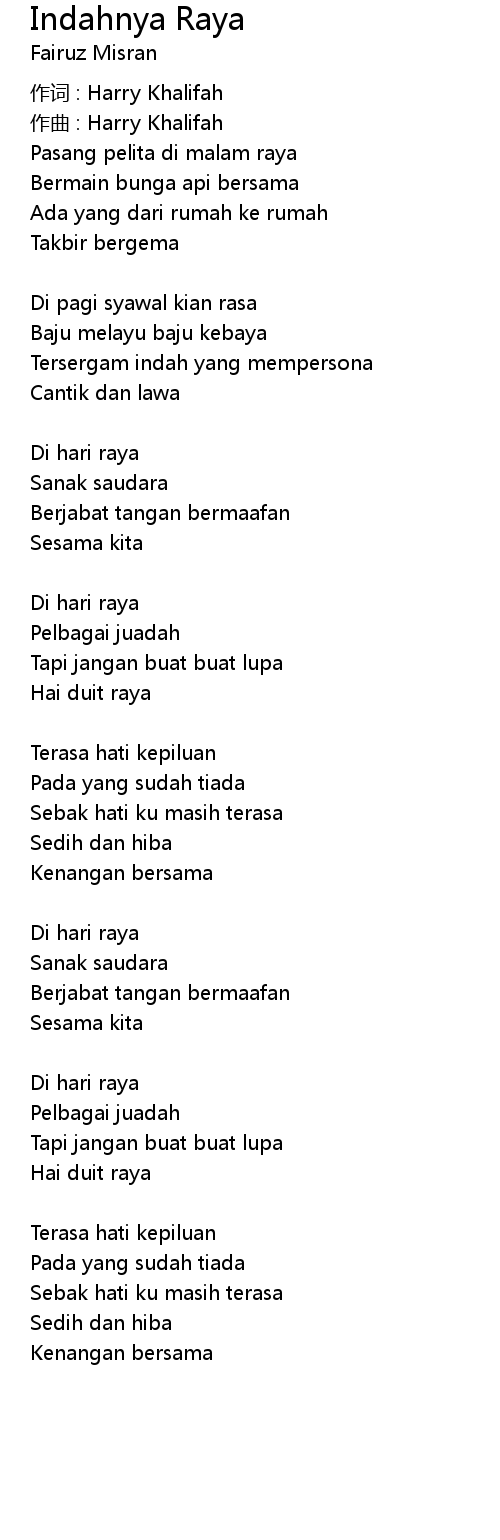 Indahnya Raya
Fairuz Misran

作词 : Harry Khalifah
作曲 : Harry Khalifah
Pasang pelita di malam raya
Bermain bunga api bersama
Ada yang dari rumah ke rumah
Takbir bergema

Di pagi syawal kian rasa
Baju melayu baju kebaya
Tersergam indah yang mempersona
Cantik dan lawa

Di hari raya
Sanak saudara
Berjabat tangan bermaafan
Sesama kita

Di hari raya
Pelbagai juadah
Tapi jangan buat buat lupa
Hai duit raya

Terasa hati kepiluan
Pada yang sudah tiada
Sebak hati ku masih terasa
Sedih dan hiba
Kenangan bersama

Di hari raya
Sanak saudara
Berjabat tangan bermaafan
Sesama kita

Di hari raya
Pelbagai juadah
Tapi jangan buat buat lupa
Hai duit raya

Terasa hati kepiluan
Pada yang sudah tiada
Sebak hati ku masih terasa
Sedih dan hiba
Kenangan bersama